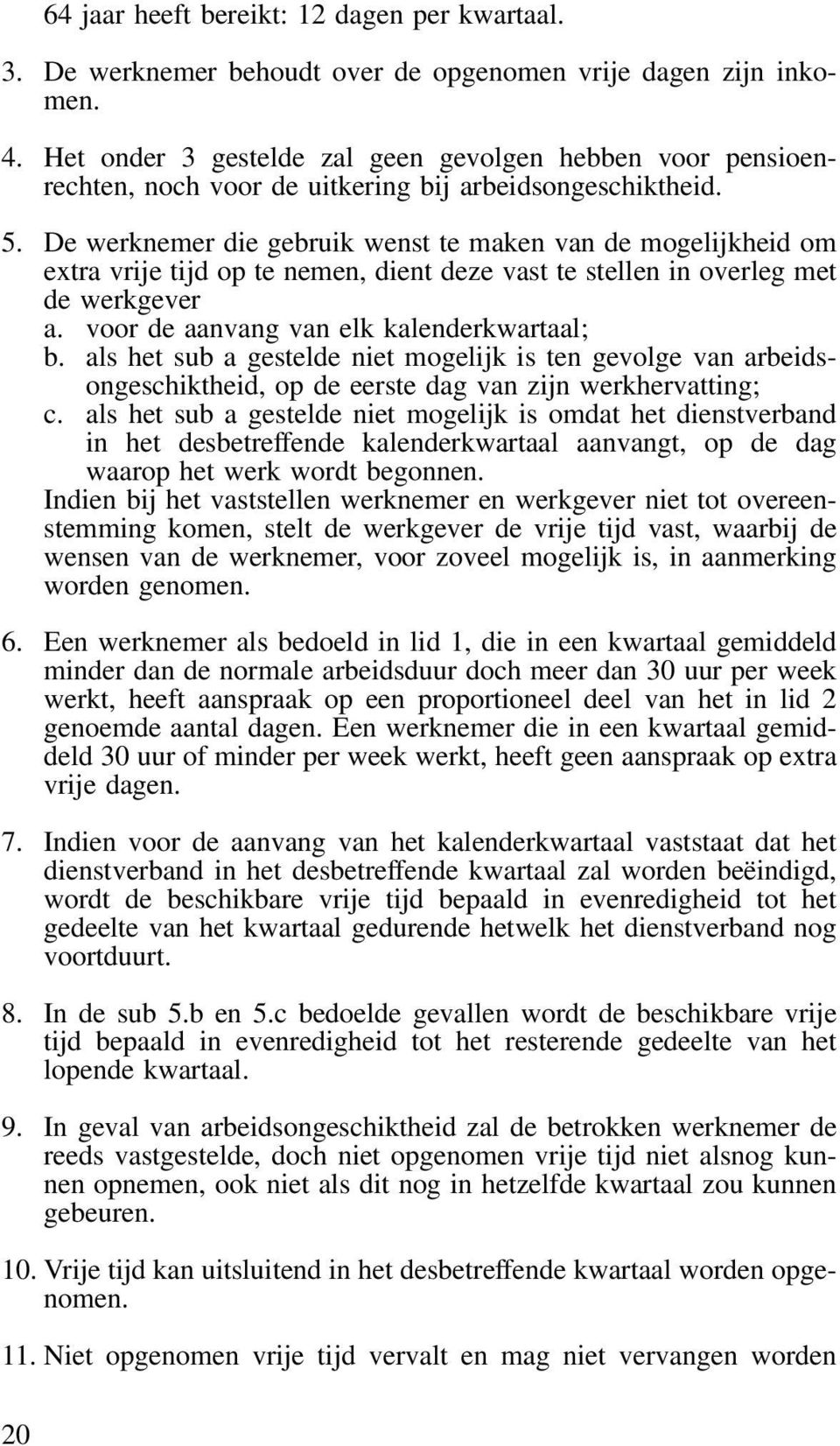 64 jaar heeft bereikt: 12 dagen per kwartaal.

3. De werknemer behoudt over de opgenomen vrije dagen zijn inkomen.

4. Het onder 3 gestelde zal geen gevolgen hebben voor pensioenrechten, noch voor de uitkering bij arbeidsongeschiktheid.

5. De werknemer die gebruik wenst te maken van de mogelijkheid om extra vrije tijd op te nemen, dient deze vast te stellen in overleg met de werkgever
a. voor de aanvang van elk kalenderkwartaal;
b. als het sub a gestelde niet mogelijk is ten gevolge van arbeidsongeschiktheid, op de eerste dag van zijn werkhervatting;
c. als het sub a gestelde niet mogelijk is omdat het dienstverband in het desbetreffende kalenderkwartaal aanvangt, op de dag waarop het werk wordt begonnen.
Indien bij het vaststellen werknemer en werkgever niet tot overeenstemming komen, stelt de werkgever de vrije tijd vast, waarbij de wensen van de werknemer, voor zoveel mogelijk is, in aanmerking worden genomen.

6. Een werknemer als bedoeld in lid 1, die in een kwartaal gemiddeld minder dan de normale arbeidsduur doch meer dan 30 uur per week werkt, heeft aanspraak op een proportioneel deel van het in lid 2 genoemde aantal dagen. Een werknemer die in een kwartaal gemiddeld 30 uur of minder per week werkt, heeft geen aanspraak op extra vrije dagen.

7. Indien voor de aanvang van het kalenderkwartaal vaststaat dat het dienstverband in het desbetreffende kwartaal zal worden beëindigd, wordt de beschikbare vrije tijd bepaald in evenredigheid tot het gedeelte van het kwartaal gedurende hetwelk het dienstverband nog voortduurt.

8. In de sub 5.b en 5.c bedoelde gevallen wordt de beschikbare vrije tijd bepaald in evenredigheid tot het resterende gedeelte van het lopende kwartaal.

9. In geval van arbeidsongeschiktheid zal de betrokken werknemer de reeds vastgestelde, doch niet opgenomen vrije tijd niet alsnog kunnen opnemen, ook niet als dit nog in hetzelfde kwartaal zou kunnen gebeuren.

10. Vrije tijd kan uitsluitend in het desbetreffende kwartaal worden opgenomen.

11. Niet opgenomen vrije tijd vervalt en mag niet vervangen worden

20